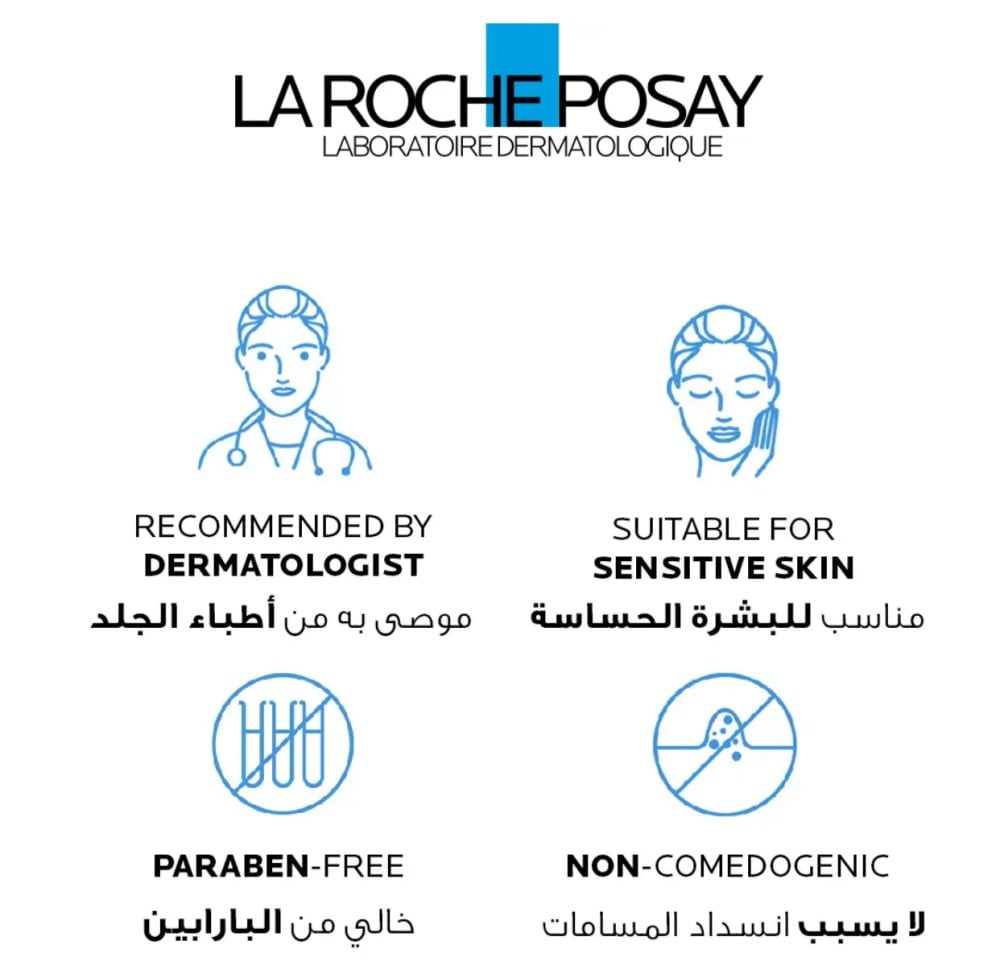 LA ROCHE POSAY
LABORATOIRE DERMATOLOGIQUE

RECOMMENDED BY
DERMATOLOGIST
موصى به من أطباء الجلد

SUITABLE FOR
SENSITIVE SKIN
مناسب للبشرة الحساسة

PARABEN-FREE
خالي من البارابين

NON-COMEDOGENIC
لا يسبب انسداد المسامات